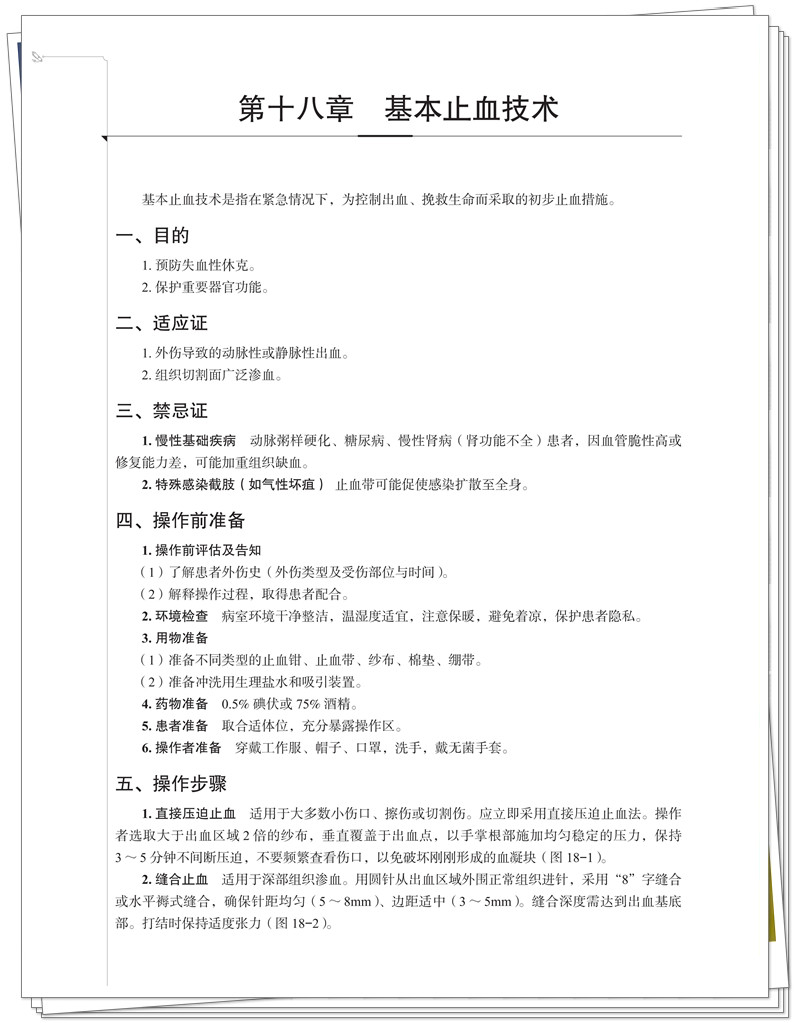 第十八章 基本止血技术

基本止血技术是指在紧急情况下，为控制出血、挽救生命而采取的初步止血措施。

一、目的

1.预防失血性休克。

2.保护重要器官功能。

二、适应证

1.外伤导致的动脉性或静脉性出血。

2.组织切割面广泛渗血。

三、禁忌证

1.慢性基础疾病 动脉粥样硬化、糖尿病、慢性肾病（肾功能不全）患者，因血管脆性高或修复能力差，可能加重组织缺血。

2.特殊感染截肢（如气性坏疽） 止血带可能促使感染扩散至全身。

四、操作前准备

1.操作前评估及告知

（1）了解患者外伤史（外伤类型及受伤部位与时间）。

（2）解释操作过程，取得患者配合。

2.环境检查 病室环境干净整洁，温湿度适宜，注意保暖，避免着凉，保护患者隐私。

3.用物准备

（1）准备不同类型的止血钳、止血带、纱布、棉垫、绷带。

（2）准备冲洗用生理盐水和吸引装置。

4.药物准备 0.5%碘伏或75%酒精。

5.患者准备 取合适体位，充分暴露操作区。

6.操作者准备 穿戴工作服、帽子、口罩，洗手，戴无菌手套。

五、操作步骤

1.直接压迫止血 适用于大多数小伤口、擦伤或切割伤。应立即采用直接压迫止血法。操作者选取大于出血区域2倍的纱布，垂直覆盖于出血点，以手掌根部施加均匀稳定的压力，保持3～5分钟不间断压迫，不要频繁查看伤口，以免破坏刚刚形成的血凝块（图18-1）。

2.缝合止血 适用于深部组织渗血。用圆针从出血区域外围正常组织进针，采用“8”字缝合或水平褥式缝合，确保针距均匀（5～8mm）、边距适中（3～5mm）。缝合深度需达到出血基底部。打结时保持适度张力（图18-2）。